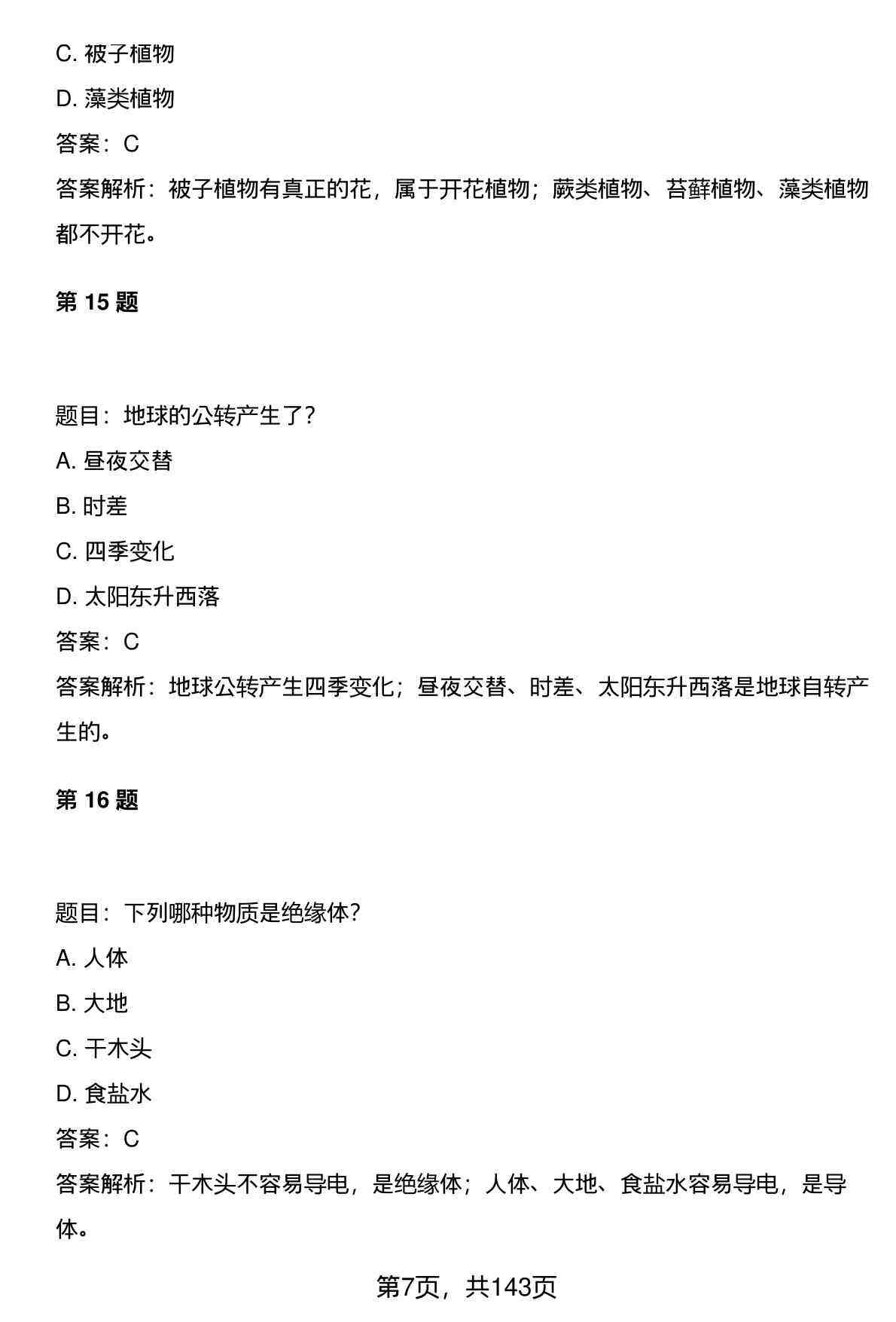 C. 被子植物

D. 藻类植物

答案：C

答案解析：被子植物有真正的花，属于开花植物；蕨类植物、苔藓植物、藻类植物都不开花。

第 15 题

题目：地球的公转产生了？

A. 昼夜交替

B. 时差

C. 四季变化

D. 太阳东升西落

答案：C

答案解析：地球公转产生四季变化；昼夜交替、时差、太阳东升西落是地球自转产生的。

第 16 题

题目：下列哪种物质是绝缘体？

A. 人体

B. 大地

C. 干木头

D. 食盐水

答案：C

答案解析：干木头不容易导电，是绝缘体；人体、大地、食盐水容易导电，是导体。

第7页，共143页